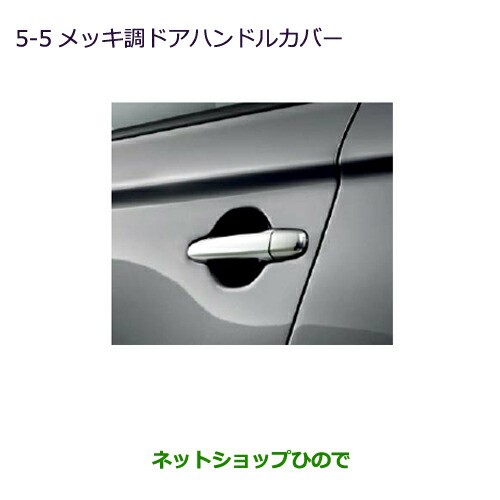 5-5 メッキ調ドアハンドルカバー

ネットショップひので